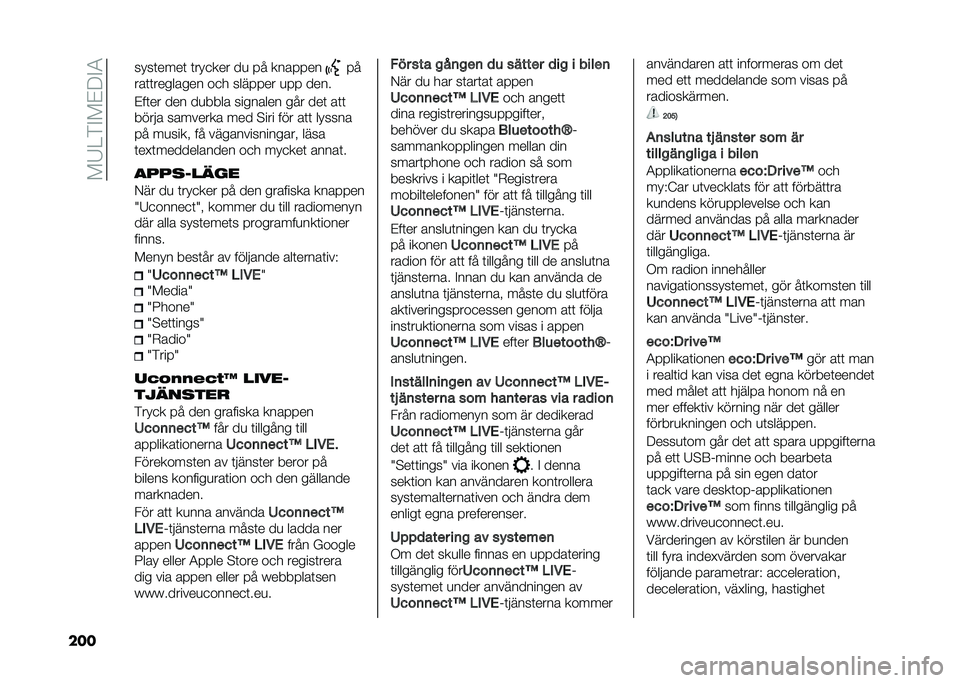 MULTIMEDIA

systemet trycker du på knappen på rattreglagen och släpper upp den.

Efter den dubbla signalen går det att börja samverka med Siri för att lyssna på musik, få väganvisningar, läsa textmeddelanden och mycket annat.

APPS-LÄGE

När du trycker på den grafiska knappen "Uconnect", kommer du till radiomenyn där alla systemets programfunktioner finns.

Menyn består av följande alternativ:

"Uconnect™ LIVE"
"Media"
"Phone"
"Settings"
"Radio"
"Trip"

Uconnect™ LIVE-TJÄNSTER

Tryck på den grafiska knappen Uconnect™ får du tillgång till applikationerna Uconnect™ LIVE.

Förekomsten av tjänster beror på bilens konfiguration och den gällande marknaden.

För att kunna använda Uconnect™ LIVE-tjänsterna måste du ladda ner appen Uconnect™ LIVE från Google Play eller Apple Store och registrera dig via appen eller på webbplatsen www.driveuconnect.eu.

Första gången du sätter dig i bilen

När du har startat appen Uconnect™ LIVE och angett dina registreringsuppgifter, behöver du skapa Bluetooth®-sammankopplingen mellan din smartphone och radion så som beskrivs i kapitlet "Registrera mobiltelefonen" för att få tillgång till Uconnect™ LIVE-tjänsterna.

Efter anslutningen kan du trycka på ikonen Uconnect™ LIVE på radion för att få tillgång till de anslutna tjänsterna. Innan du kan använda de anslutna tjänsterna, måste du slutföra aktiveringsprocessen genom att följa instruktionerna som visas i appen Uconnect™ LIVE efter Bluetooth®-anslutningen.

Inställningen av Uconnect™ LIVE-tjänsterna som hanteras via radion

Från radiomenyn som är dedikerad Uconnect™ LIVE-tjänsterna går det att få tillgång till sektionen "Settings" via ikonen . I denna sektion kan användaren kontrollera systemalternativen och ändra dem enligt egna preferenser.

Uppdatering av systemen

Om det skulle finnas en uppdatering tillgänglig förUconnect™ LIVE-systemet under användningen av Uconnect™ LIVE-tjänsterna kommer användaren att informeras om det med ett meddelande som visas på radioskärmen.

205)

Anslutna tjänster som är tillgängliga i bilen

Applikationerna eco:Drive™ och my:Car utvecklats för att förbättra kundens körupplevelse och kan därmed användas på alla marknader där Uconnect™ LIVE-tjänsterna är tillgängliga.

Om radion innehåller navigationssystemet, gör åtkomsten till Uconnect™ LIVE-tjänsterna att man kan använda "Live"-tjänster.

eco:Drive™

Applikationen eco:Drive™ gör att man i realtid kan visa det egna körbeteendet med målet att hjälpa honom nå en mer effektiv körning när det gäller förbrukningen och utsläppen.

Dessutom går det att spara uppgifterna på ett USB-minne och bearbeta uppgifterna på sin egen dator tack vare desktop-applikationen eco:Drive™ som finns tillgänglig på www.driveuconnect.eu.

Värderingen av körstilen är bunden till fyra indexvärden som övervakar följande parametrar: acceleration, deceleration, växling, hastighet

200

carmanualsonline.info